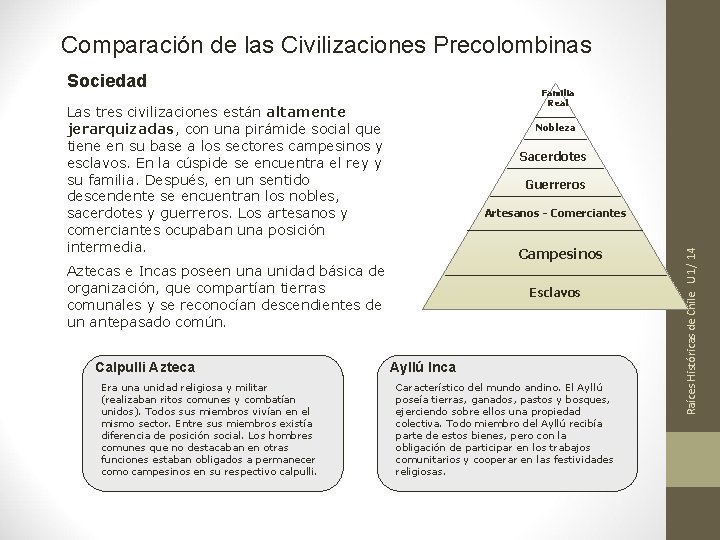 Comparación de las Civilizaciones Precolombinas

Sociedad

Las tres civilizaciones están altamente jerarquizadas, con una pirámide social que tiene en su base a los sectores campesinos y esclavos. En la cúspide se encuentra el rey y su familia. Después, en un sentido descendente se encuentran los nobles, sacerdotes y guerreros. Los artesanos y comerciantes ocupaban una posición intermedia.

Aztecas e Incas poseen una unidad básica de organización, que compartían tierras comunales y se reconocían descendientes de un antepasado común.

Familia Real
Nobleza
Sacerdotes
Guerreros
Artesanos - Comerciantes
Campesinos
Esclavos

Calpulli Azteca

Era una unidad religiosa y militar (realizaban ritos comunes y combatían unidos). Todos sus miembros vivían en el mismo sector. Entre sus miembros existía diferencia de posición social. Los hombres comunes que no destacaban en otras funciones estaban obligados a permanecer como campesinos en su respectivo calpulli.

Ayllú Inca

Característico del mundo andino. El Ayllú poseía tierras, ganados, pastos y bosques, ejerciendo sobre ellos una propiedad colectiva. Todo miembro del Ayllú recibía parte de estos bienes, pero con la obligación de participar en los trabajos comunitarios y cooperar en las festividades religiosas.

Raíces Históricas de Chile U1/ 14